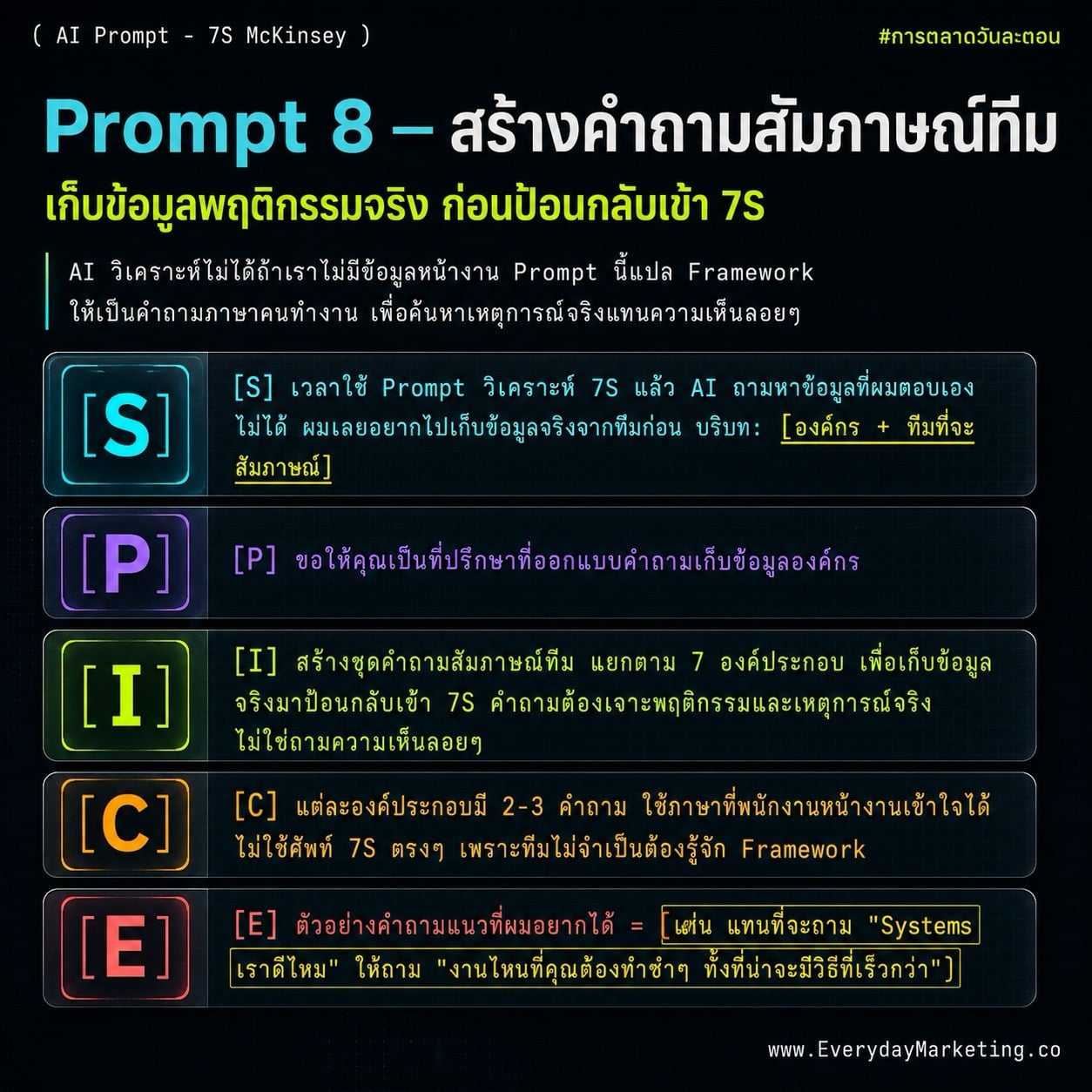 ( AI Prompt - 7S McKinsey )

#การตลาดวันละตอน

Prompt 8 – สร้างคำถามสัมภาษณ์ทีม

เก็บข้อมูลพฤติกรรมจริง ก่อนป้อนกลับเข้า 7S

AI วิเคราะห์ไม่ได้ถ้าเราไม่มีข้อมูลหน้างาน Prompt นี้แปล Framework ให้เป็นคำถามภาษาคนทำงาน เพื่อค้นหาเหตุการณ์จริงแทนความเห็นลอยๆ

[S]

[S] เวลาใช้ Prompt วิเคราะห์ 7S แล้ว AI ถามหาข้อมูลที่ผมตอบเองไม่ได้ ผมเลยอยากไปเก็บข้อมูลจริงจากทีมก่อน บริบท: [องค์กร + ทีมที่จะสัมภาษณ์]

[P]

[P] ขอให้คุณเป็นที่ปรึกษาที่ออกแบบคำถามเก็บข้อมูลองค์กร

[I]

[I] สร้างชุดคำถามสัมภาษณ์ทีม แยกตาม 7 องค์ประกอบ เพื่อเก็บข้อมูลจริงมาป้อนกลับเข้า 7S คำถามต้องเจาะพฤติกรรมและเหตุการณ์จริง ไม่ใช่ถามความเห็นลอยๆ

[C]

[C] แต่ละองค์ประกอบมี 2-3 คำถาม ใช้ภาษาที่พนักงานหน้างานเข้าใจได้ ไม่ใช้ศัพท์ 7S ตรงๆ เพราะทีมไม่จำเป็นต้องรู้จัก Framework

[E]

[E] ตัวอย่างคำถามแนวที่ผมอยากได้ = [เช่น แทนที่จะถาม "Systems เราดีไหม" ให้ถาม "งานไหนที่คุณต้องทำซ้ำๆ ทั้งที่น่าจะมีวิธีที่เร็วกว่า"]

www.EverydayMarketing.co